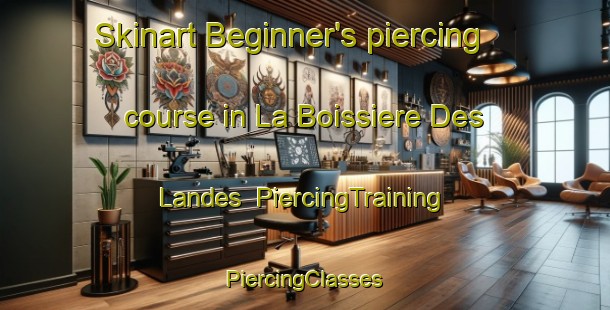 Skinart Beginner's piercing course in La Boissiere Des Landes PiercingTraining

PiercingClasses